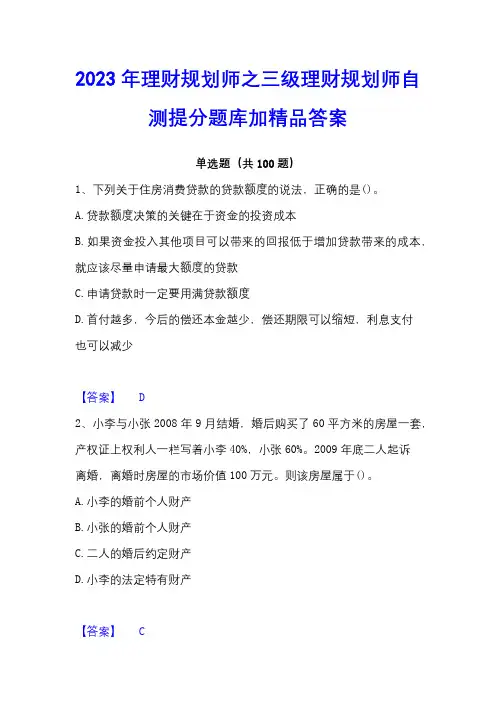 2023 年理财规划师之三级理财规划师自测提分题库加精品答案

单选题（共 100 题）

1、下列关于住房消费贷款的贷款额度的说法，正确的是()。

A. 贷款额度决策的关键在于资金的投资成本

B. 如果资金投入其他项目可以带来的回报低于增加贷款带来的成本，就应该尽量申请最大额度的贷款

C. 申请贷款时一定要用满贷款额度

D. 首付越多，今后的偿还本金越少，偿还期限可以缩短，利息支付也可以减少

【答案】 D

2、小李与小张 2008 年 9 月结婚，婚后购买了 60 平方米的房屋一套，产权证上权利人一栏写着小李 40%，小张 60%。2009 年底二人起诉离婚，离婚时房屋的市场价值 100 万元。则该房屋属于()。

A. 小李的婚前个人财产

B. 小张的婚前个人财产

C. 二人的婚后约定财产

D. 小李的法定特有财产

【答案】 C